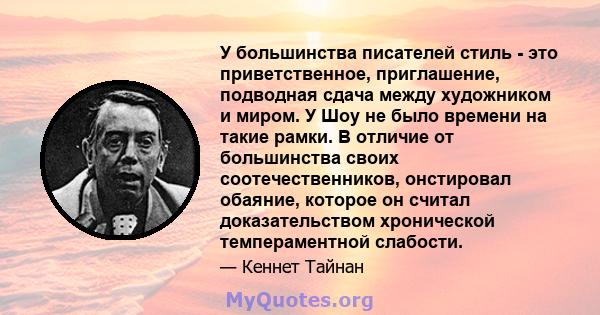 У большинства писателей стиль - это приветственное, приглашение, подводная сдача между художником и миром. У Шоу не было времени на такие рамки. В отличие от большинства своих соотечественников, онстировал обаяние, которое он считал доказательством хронической темпераментной слабости.

— Кеннет Тайнан

MyQuotes.org